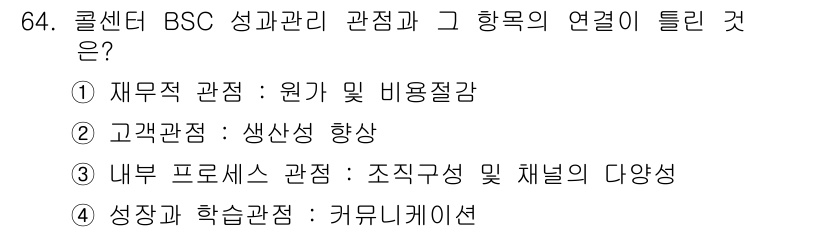 64. 콜센터 BSC 성과관리 관점과 그 항목의 연결이 틀린 것은?

① 재무적 관점 : 원가 및 비용절감

② 고객관점 : 생산성 향상

③ 내부 프로세스 관점 : 조직구성 및 채널의 다양성

④ 성장과 학습관점 : 커뮤니케이션